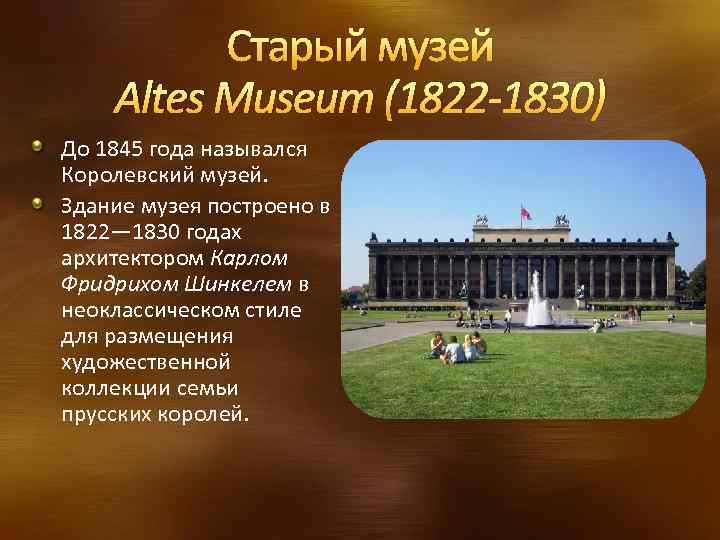 Старый музей
Altes Museum (1822-1830)

До 1845 года назывался Королевский музей.

Здание музея построено в 1822—1830 годах архитектором Карлом Фридрихом Шинкелем в неоклассическом стиле для размещения художественной коллекции семьи прусских королей.